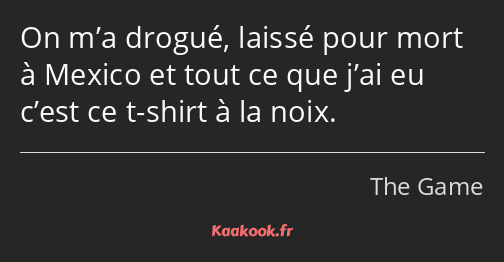 On m’a drogué, laissé pour mort à Mexico et tout ce que j’ai eu c’est ce t-shirt à la noix.

The Game

Kaakook.fr